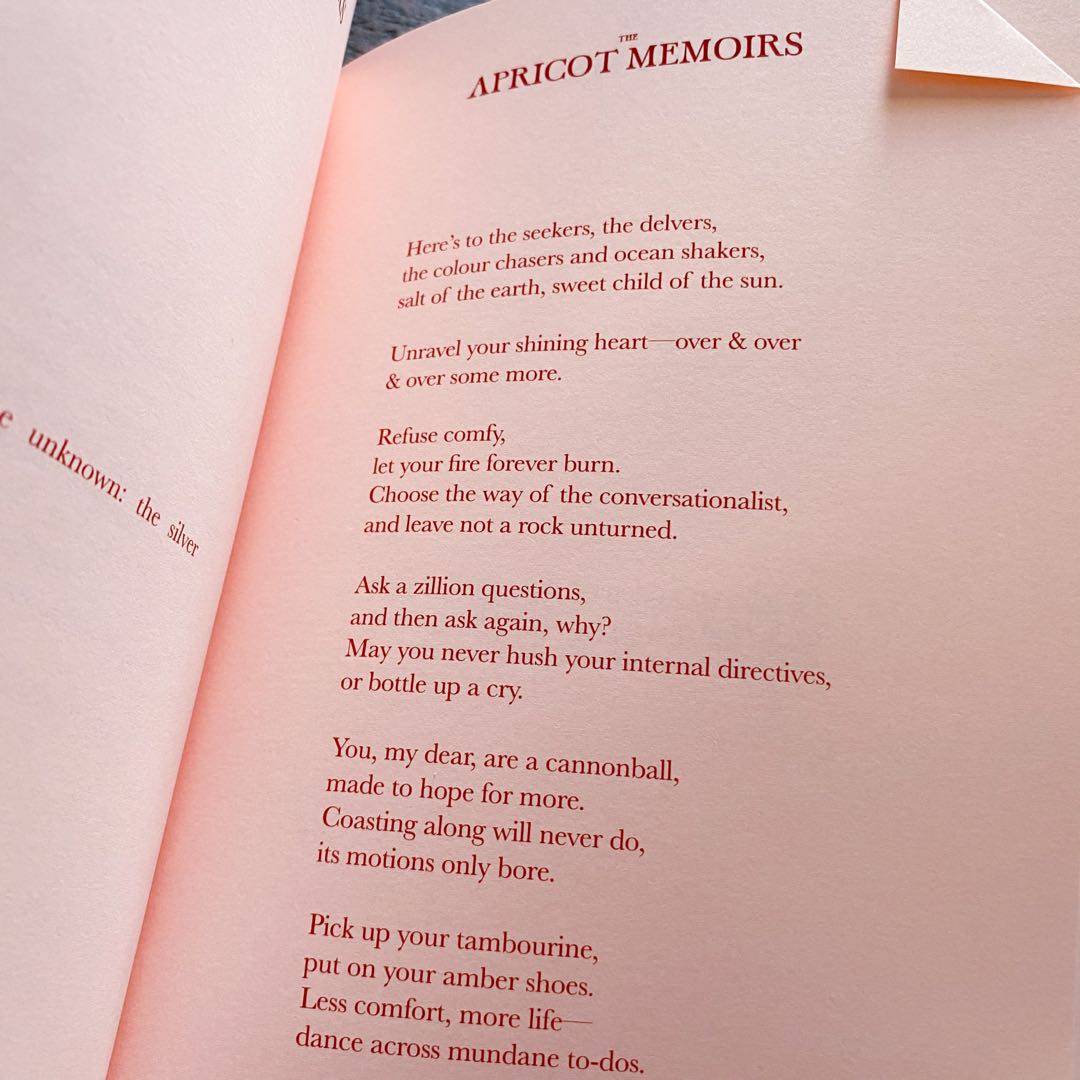 e unknown: the silver

THE APRICOT MEMOIRS

Here's to the seekers, the delvers,
the colour chasers and ocean shakers,
salt of the earth, sweet child of the sun.

Unravel your shining heart—over & over
& over some more.

Refuse comfy,
let your fire forever burn.
Choose the way of the conversationalist,
and leave not a rock unturned.

Ask a zillion questions,
and then ask again, why?
May you never hush your internal directives,
or bottle up a cry.

You, my dear, are a cannonball,
made to hope for more.
Coasting along will never do,
its motions only bore.

Pick up your tambourine,
put on your amber shoes.
Less comfort, more life—
dance across mundane to-dos.